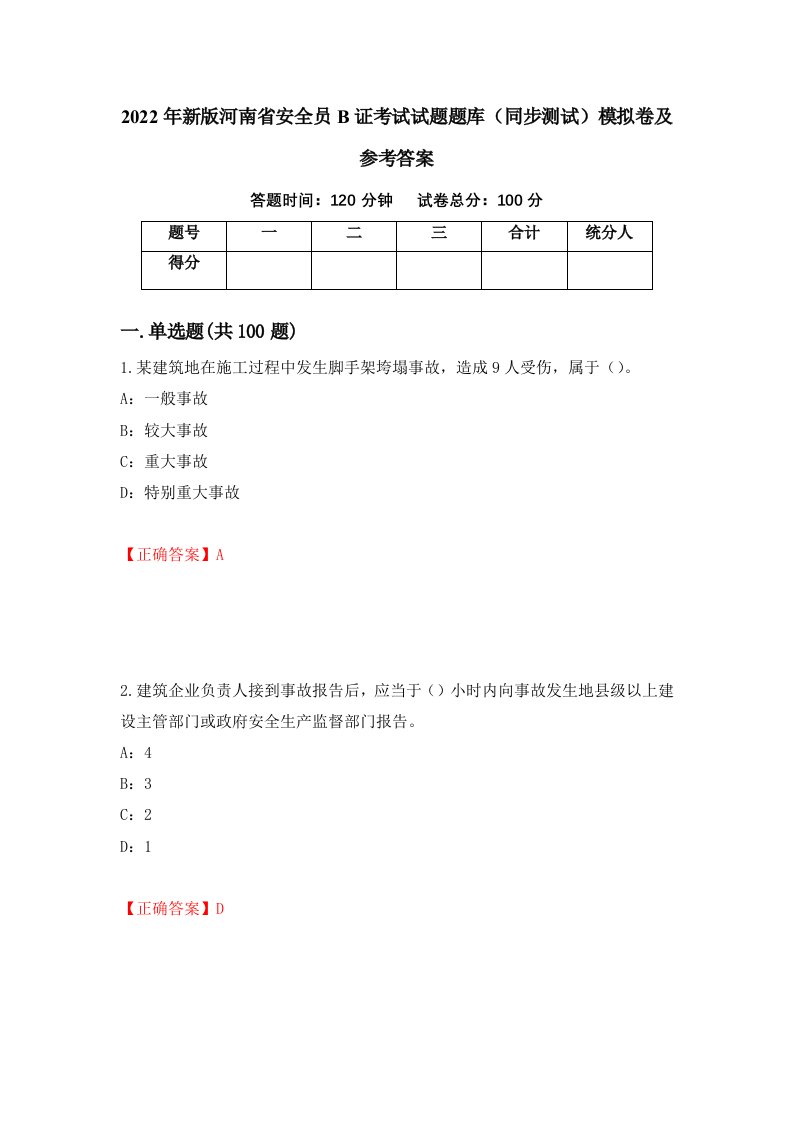 2022年新版河南省安全员B证考试试题题库（同步测试）模拟卷及参考答案

答题时间：120分钟　试卷总分：100分

| 题号 | 一 | 二 | 三 | 合计 | 统分人 |
|---|---|---|---|---|---|
| 得分 | | | | | |

一.单选题(共100题)

1.某建筑地在施工过程中发生脚手架垮塌事故，造成9人受伤，属于（）。

A：一般事故

B：较大事故

C：重大事故

D：特别重大事故

【正确答案】A

2.建筑企业负责人接到事故报告后，应当于（）小时内向事故发生地县级以上建设主管部门或政府安全生产监督部门报告。

A：4

B：3

C：2

D：1

【正确答案】D